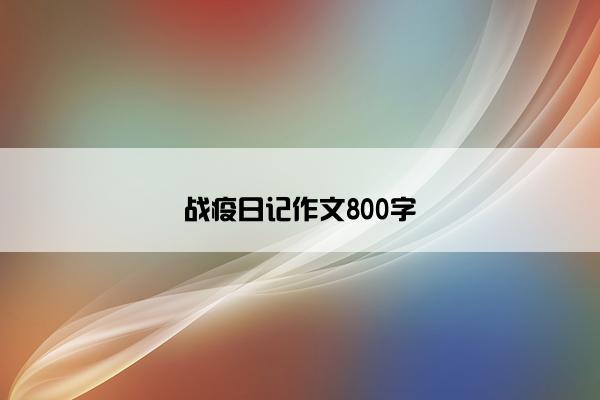 战疫日记作文800字